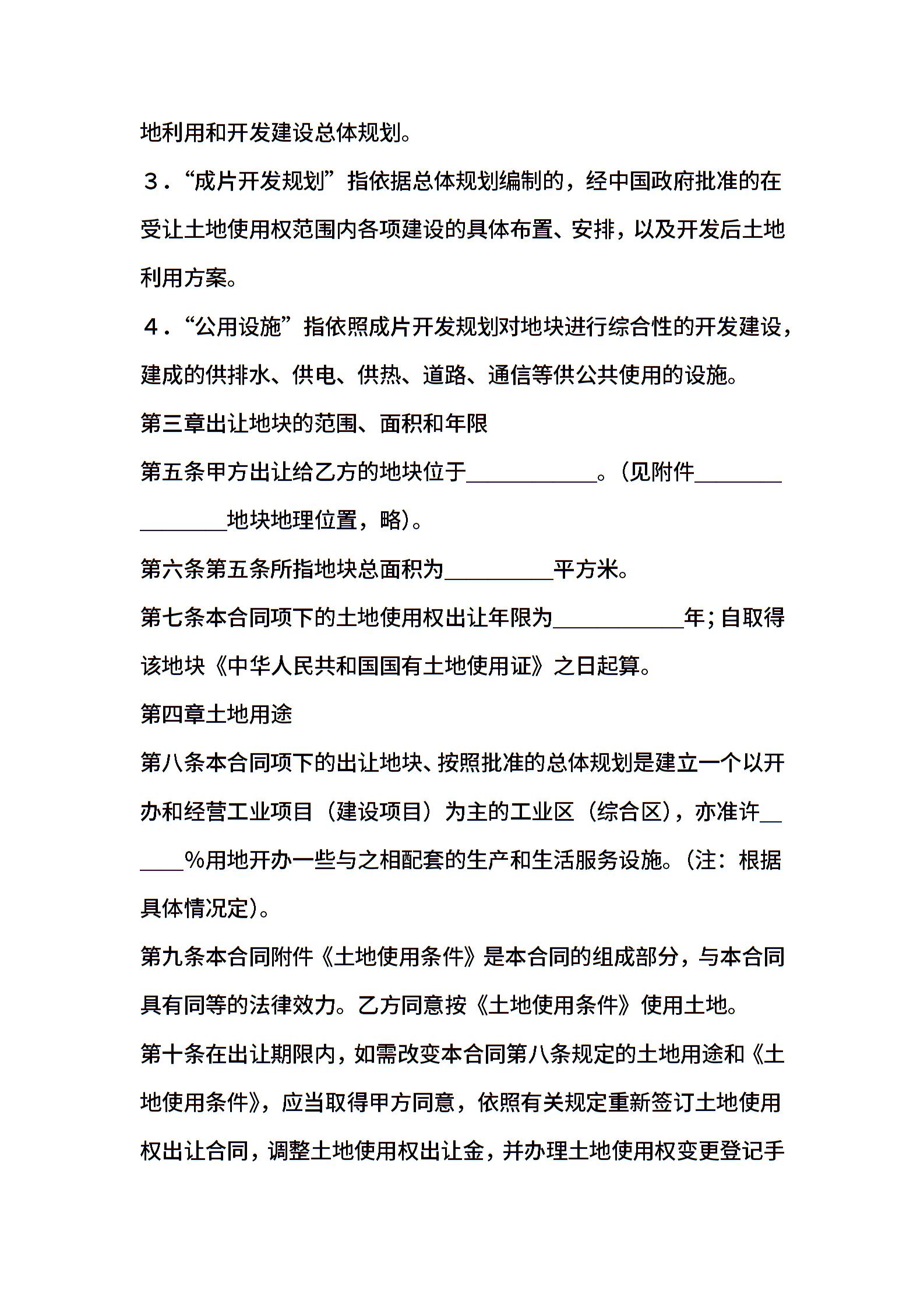 地利用和开发建设总体规划。

３．“成片开发规划”指依据总体规划编制的，经中国政府批准的在受让土地使用权范围内各项建设的具体布置、安排，以及开发后土地利用方案。

４．“公用设施”指依照成片开发规划对地块进行综合性的开发建设，建成的供排水、供电、供热、道路、通信等供公共使用的设施。

第三章出让地块的范围、面积和年限

第五条甲方出让给乙方的地块位于____________。(见附件________________地块地理位置，略)。

第六条第五条所指地块总面积为__________平方米。

第七条本合同项下的土地使用权出让年限为____________年;自取得该地块《中华人民共和国国有土地使用证》之日起算。

第四章土地用途

第八条本合同项下的出让地块、按照批准的总体规划是建立一个以开办和经营工业项目（建设项目）为主的工业区（综合区），亦准许______%用地开办一些与之相配套的生产和生活服务设施。(注：根据具体情况定)。

第九条本合同附件《土地使用条件》是本合同的组成部分，与本合同具有同等的法律效力。乙方同意按《土地使用条件》使用土地。

第十条在出让期限内，如需改变本合同第八条规定的土地用途和《土地使用条件》，应当取得甲方同意，依照有关规定重新签订土地使用权出让合同，调整土地使用权出让金，并办理土地使用权变更登记手